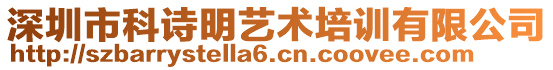 深圳市科诗明艺术培训有限公司
http://szbarrystella6.cn.coovee.com